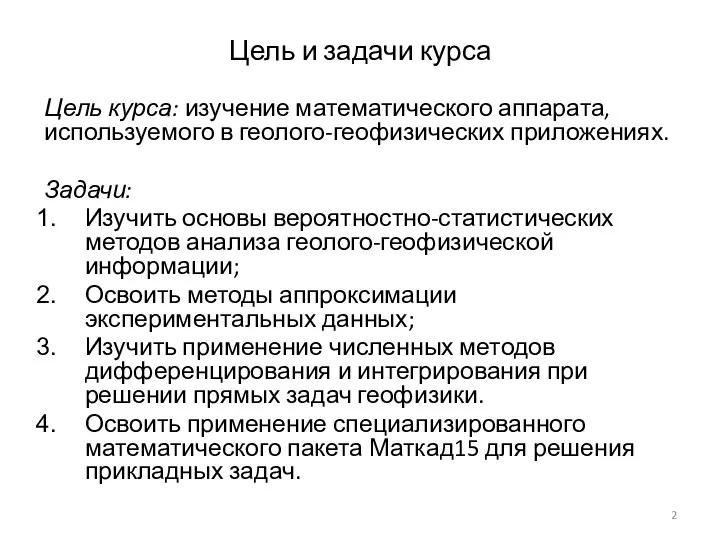 Цель и задачи курса

Цель курса: изучение математического аппарата, используемого в геолого-геофизических приложениях.

Задачи:
1. Изучить основы вероятностно-статистических методов анализа геолого-геофизической информации;
2. Освоить методы аппроксимации экспериментальных данных;
3. Изучить применение численных методов дифференцирования и интегрирования при решении прямых задач геофизики.
4. Освоить применение специализированного математического пакета Маткад15 для решения прикладных задач.

2